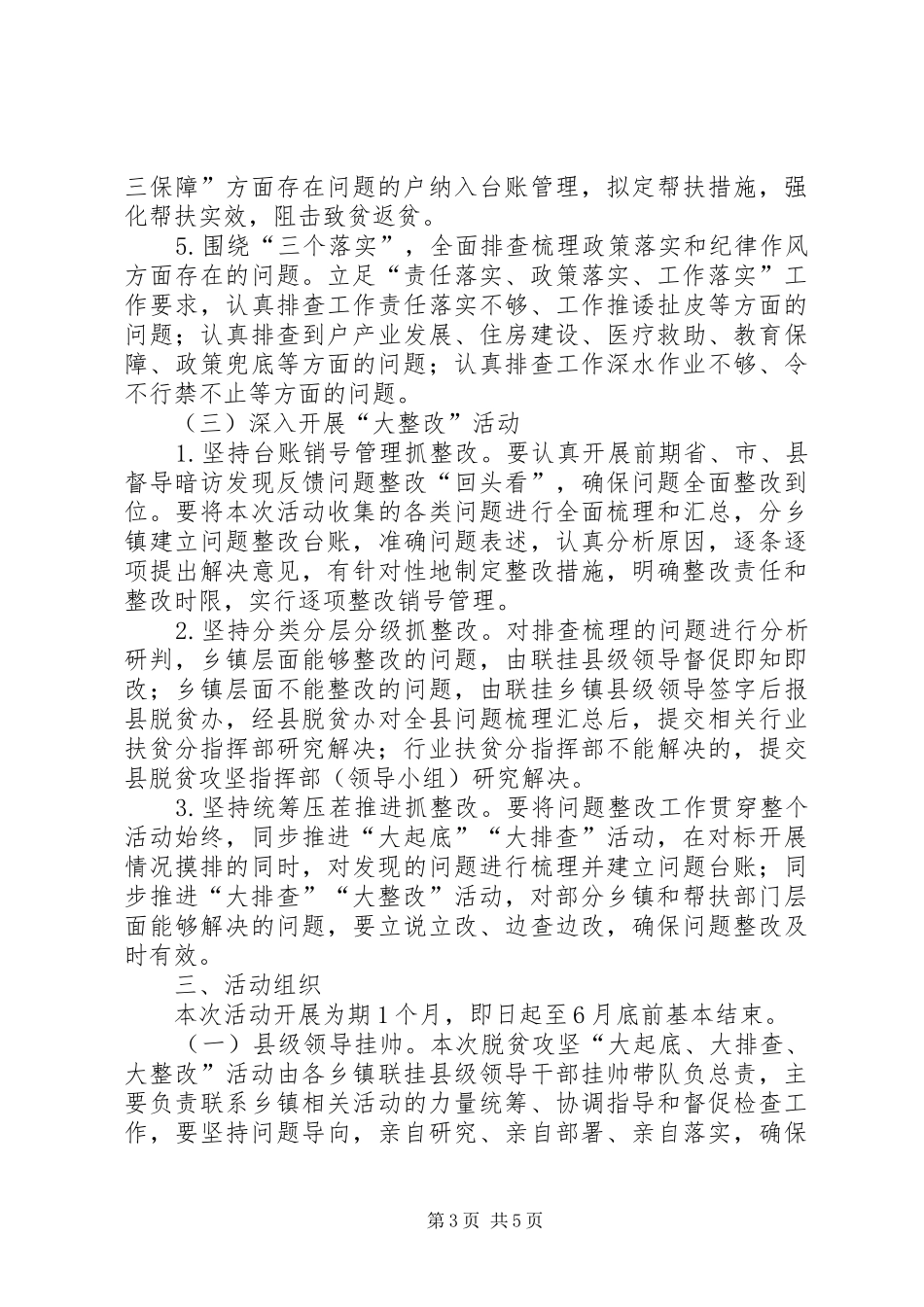 三保障”方面存在问题的户纳入台账管理，拟定帮扶措施，强化帮扶实效，阻击致贫返贫。

5.围绕“三个落实”，全面排查梳理政策落实和纪律作风方面存在的问题。立足“责任落实、政策落实、工作落实”工作要求，认真排查工作责任落实不够、工作推诿扯皮等方面的问题；认真排查到户产业发展、住房建设、医疗救助、教育保障、政策兜底等方面的问题；认真排查工作深水作业不够、令不行禁不止等方面的问题。

（三）深入开展“大整改”活动

1.坚持台账销号管理抓整改。要认真开展前期省、市、县督导暗访发现反馈问题整改“回头看”，确保问题全面整改到位。要将本次活动收集的各类问题进行全面梳理和汇总，分乡镇建立问题整改台账，准确问题表述，认真分析原因，逐条逐项提出解决意见，有针对性地制定整改措施，明确整改责任和整改时限，实行逐项整改销号管理。

2.坚持分类分层分级抓整改。对排查梳理的问题进行分析研判，乡镇层面能够整改的问题，由联挂县级领导督促即知即改；乡镇层面不能整改的问题，由联挂乡镇县级领导签字后报县脱贫办，经县脱贫办对全县问题梳理汇总后，提交相关行业扶贫分指挥部研究解决；行业扶贫分指挥部不能解决的，提交县脱贫攻坚指挥部（领导小组）研究解决。

3.坚持统筹压茬推进抓整改。要将问题整改工作贯穿整个活动始终，同步推进“大起底”“大排查”活动，在对标开展情况摸排的同时，对发现的问题进行梳理并建立问题台账；同步推进“大排查”“大整改”活动，对部分乡镇和帮扶部门层面能够解决的问题，要立说立改、边查边改，确保问题整改及时有效。

三、活动组织

本次活动开展为期1个月，即日起至6月底前基本结束。

（一）县级领导挂帅。本次脱贫攻坚“大起底、大排查、大整改”活动由各乡镇联挂县级领导干部挂帅带队负总责，主要负责联系乡镇相关活动的力量统筹、协调指导和督促检查工作，要坚持问题导向，亲自研究、亲自部署、亲自落实，确保

第3页 共5页